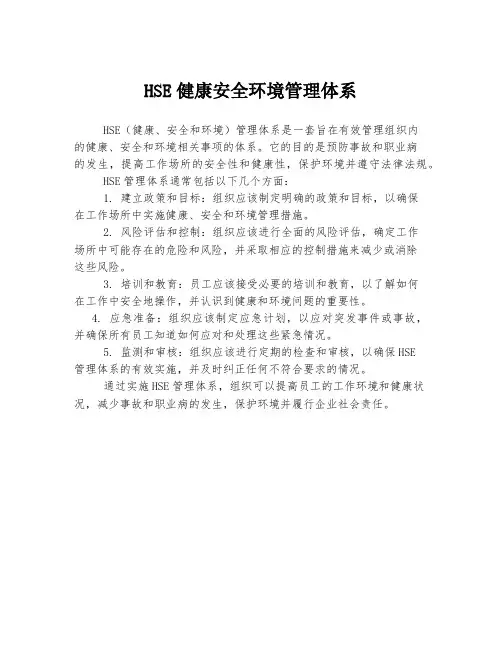 HSE 健康安全环境管理体系

HSE（健康、安全和环境）管理体系是一套旨在有效管理组织内的健康、安全和环境相关事项的体系。它的目的是预防事故和职业病的发生，提高工作场所的安全性和健康性，保护环境并遵守法律法规。

HSE 管理体系通常包括以下几个方面：

1. 建立政策和目标：组织应该制定明确的政策和目标，以确保在工作场所中实施健康、安全和环境管理措施。

2. 风险评估和控制：组织应该进行全面的风险评估，确定工作场所中可能存在的危险和风险，并采取相应的控制措施来减少或消除这些风险。

3. 培训和教育：员工应该接受必要的培训和教育，以了解如何在工作中安全地操作，并认识到健康和环境问题的重要性。

4. 应急准备：组织应该制定应急计划，以应对突发事件或事故，并确保所有员工知道如何应对和处理这些紧急情况。

5. 监测和审核：组织应该进行定期的检查和审核，以确保 HSE 管理体系的有效实施，并及时纠正任何不符合要求的情况。

通过实施 HSE 管理体系，组织可以提高员工的工作环境和健康状况，减少事故和职业病的发生，保护环境并履行企业社会责任。